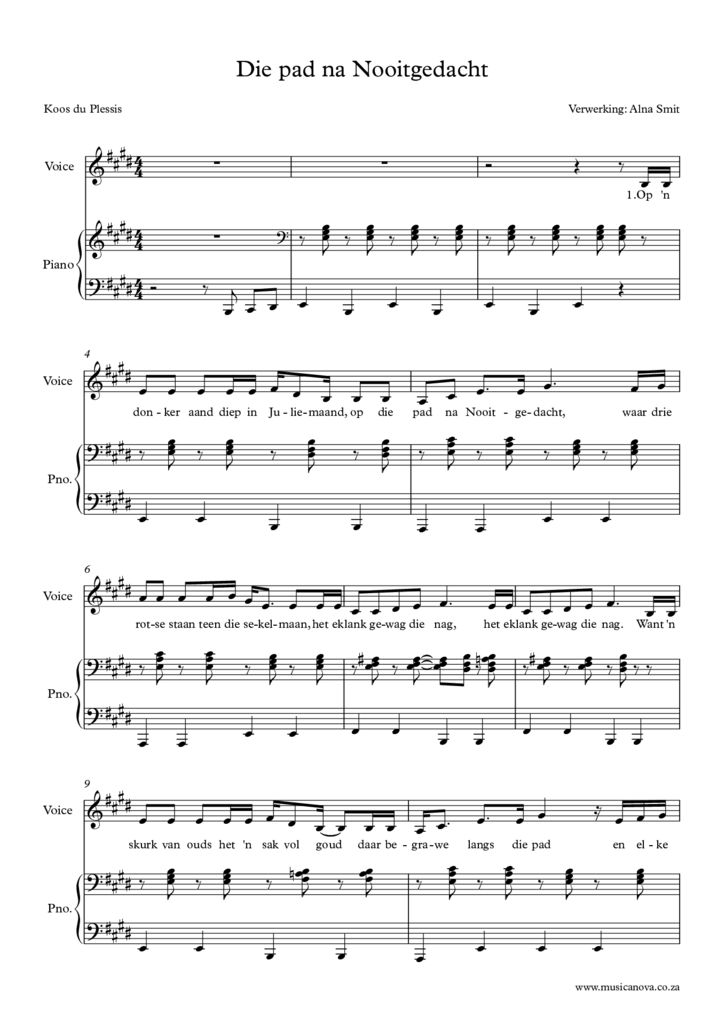 Die pad na Nooitgedacht

Koos du Plessis

Verwerking: Alna Smit

Voice

1.Op 'n

Piano

4

Voice

don - ker aand diep in Ju - lie - maand, op die pad na Nooit - ge - dacht, waar drie

Pno.

6

Voice

rot - se staan teen die se - kel - maan, het eklank ge - wag die nag, het eklank ge - wag die nag. Want 'n

Pno.

9

Voice

skurk van ouds het 'n sak vol goud daar be - gra - we langs die pad en el - ke

Pno.

www.musicanova.co.za